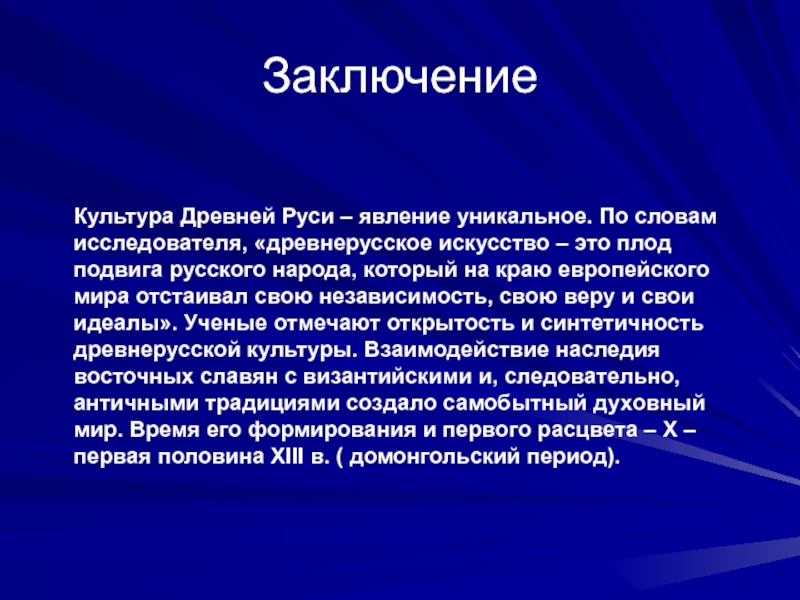 Заключение

Культура Древней Руси – явление уникальное. По словам исследователя, «древнерусское искусство – это плод подвига русского народа, который на краю европейского мира отстаивал свою независимость, свою веру и свои идеалы». Ученые отмечают открытость и синтетичность древнерусской культуры. Взаимодействие наследия восточных славян с византийскими и, следовательно, античными традициями создало самобытный духовный мир. Время его формирования и первого расцвета – X – первая половина XIII в. ( домонгольский период).